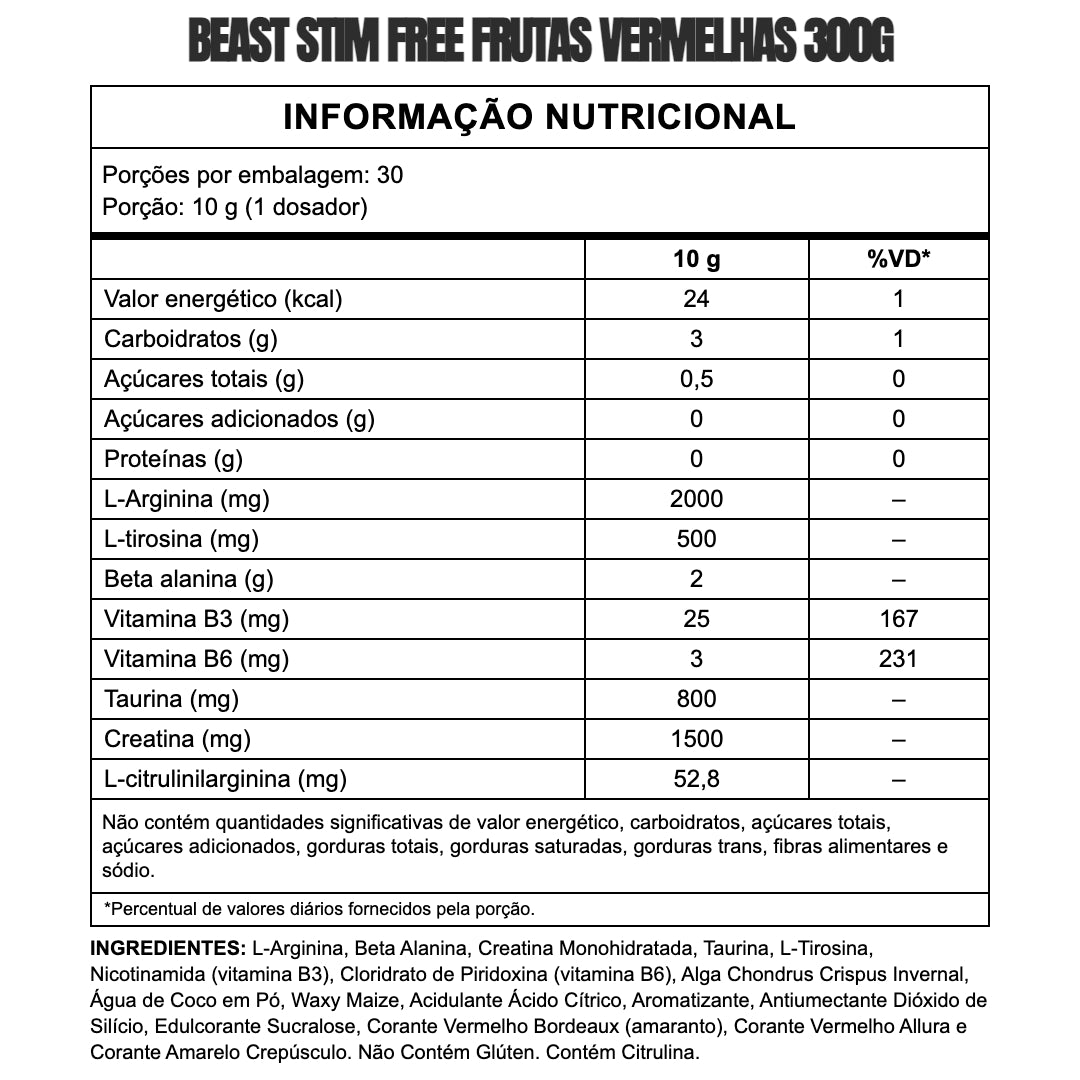 BEAST STIM FREE FRUTAS VERMELHAS 300G

INFORMAÇÃO NUTRICIONAL

Porções por embalagem: 30
Porção: 10 g (1 dosador)

|  | 10 g | %VD* |
|---|---|---|
| Valor energético (kcal) | 24 | 1 |
| Carboidratos (g) | 3 | 1 |
| Açúcares totais (g) | 0,5 | 0 |
| Açúcares adicionados (g) | 0 | 0 |
| Proteínas (g) | 0 | 0 |
| L-Arginina (mg) | 2000 | – |
| L-tirosina (mg) | 500 | – |
| Beta alanina (g) | 2 | – |
| Vitamina B3 (mg) | 25 | 167 |
| Vitamina B6 (mg) | 3 | 231 |
| Taurina (mg) | 800 | – |
| Creatina (mg) | 1500 | – |
| L-citrulinilarginina (mg) | 52,8 | – |

Não contém quantidades significativas de valor energético, carboidratos, açúcares totais, açúcares adicionados, gorduras totais, gorduras saturadas, gorduras trans, fibras alimentares e sódio.

*Percentual de valores diários fornecidos pela porção.

INGREDIENTES: L-Arginina, Beta Alanina, Creatina Monohidratada, Taurina, L-Tirosina, Nicotinamida (vitamina B3), Cloridrato de Piridoxina (vitamina B6), Alga Chondrus Crispus Invernal, Água de Coco em Pó, Waxy Maize, Acidulante Ácido Cítrico, Aromatizante, Antiumectante Dióxido de Silício, Edulcorante Sucralose, Corante Vermelho Bordeaux (amaranto), Corante Vermelho Allura e Corante Amarelo Crepúsculo. Não Contém Glúten. Contém Citrulina.